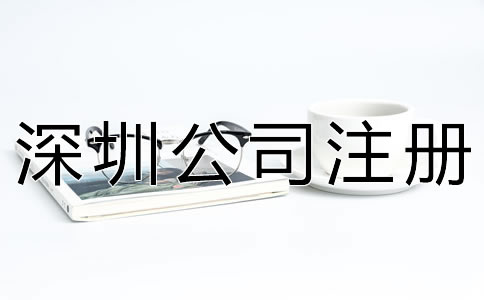 深圳公司注册